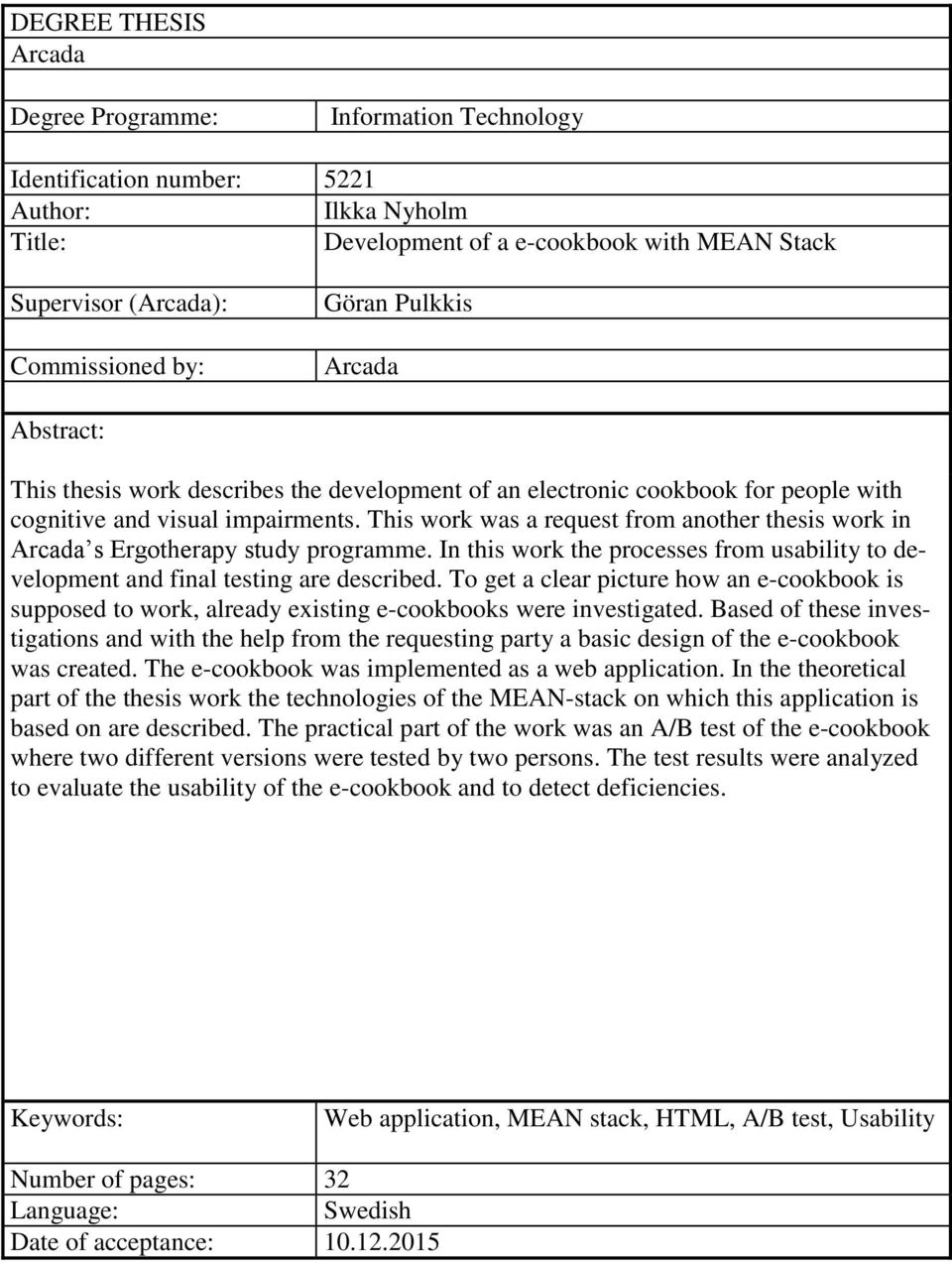 DEGREE THESIS
Arcada

| | |
|---|---|
| Degree Programme: | Information Technology |
| Identification number: | 5221 |
| Author: | Ilkka Nyholm |
| Title: | Development of a e-cookbook with MEAN Stack |
| Supervisor (Arcada): | Göran Pulkkis |
| Commissioned by: | Arcada |

Abstract:

This thesis work describes the development of an electronic cookbook for people with cognitive and visual impairments. This work was a request from another thesis work in Arcada s Ergotherapy study programme. In this work the processes from usability to development and final testing are described. To get a clear picture how an e-cookbook is supposed to work, already existing e-cookbooks were investigated. Based of these investigations and with the help from the requesting party a basic design of the e-cookbook was created. The e-cookbook was implemented as a web application. In the theoretical part of the thesis work the technologies of the MEAN-stack on which this application is based on are described. The practical part of the work was an A/B test of the e-cookbook where two different versions were tested by two persons. The test results were analyzed to evaluate the usability of the e-cookbook and to detect deficiencies.

| | |
|---|---|
| Keywords: | Web application, MEAN stack, HTML, A/B test, Usability |
| Number of pages: | 32 |
| Language: | Swedish |
| Date of acceptance: | 10.12.2015 |